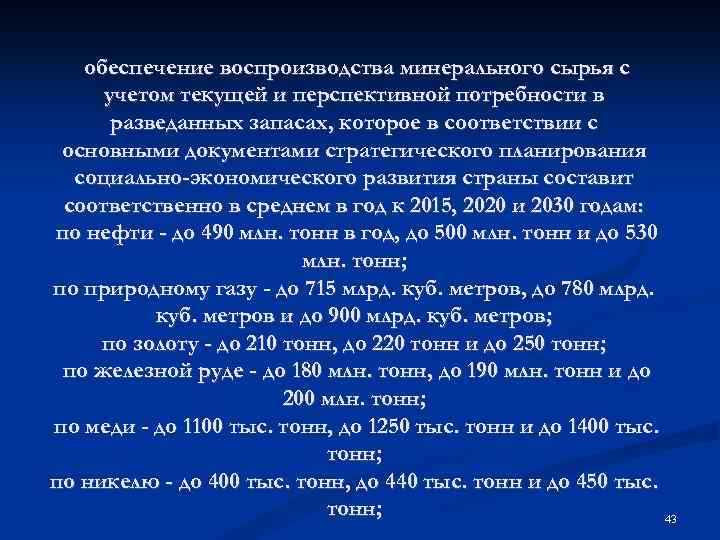 обеспечение воспроизводства минерального сырья с учетом текущей и перспективной потребности в разведанных запасах, которое в соответствии с основными документами стратегического планирования социально-экономического развития страны составит соответственно в среднем в год к 2015, 2020 и 2030 годам:

по нефти - до 490 млн. тонн в год, до 500 млн. тонн и до 530 млн. тонн;

по природному газу - до 715 млрд. куб. метров, до 780 млрд. куб. метров и до 900 млрд. куб. метров;

по золоту - до 210 тонн, до 220 тонн и до 250 тонн;

по железной руде - до 180 млн. тонн, до 190 млн. тонн и до 200 млн. тонн;

по меди - до 1100 тыс. тонн, до 1250 тыс. тонн и до 1400 тыс. тонн;

по никелю - до 400 тыс. тонн, до 440 тыс. тонн и до 450 тыс. тонн;

43